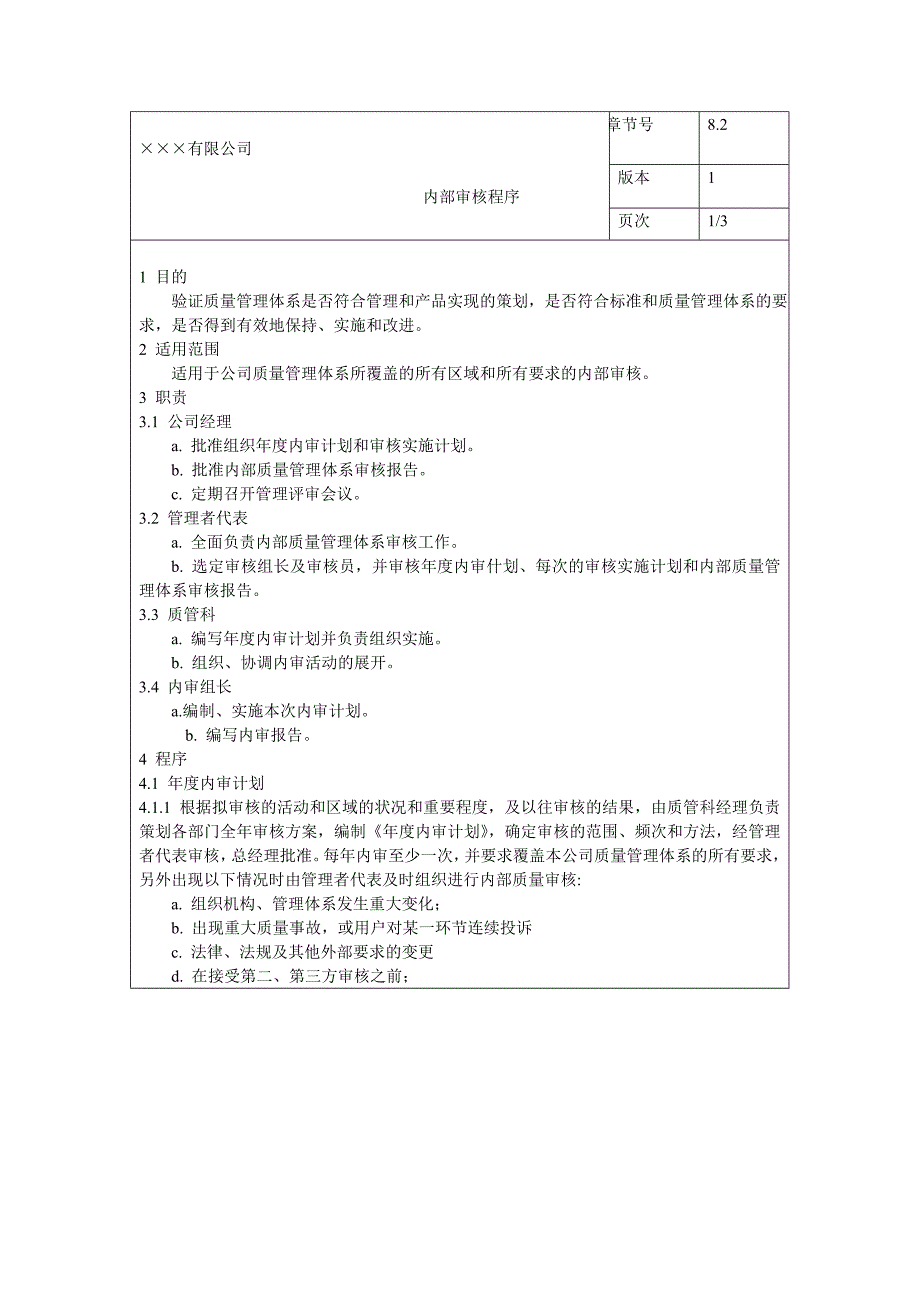 | ×××有限公司 内部审核程序 | 章节号 | 8.2 |
|---|---|---|
| | 版本 | 1 |
| | 页次 | 1/3 |

1 目的

验证质量管理体系是否符合管理和产品实现的策划，是否符合标准和质量管理体系的要求，是否得到有效地保持、实施和改进。

2 适用范围

适用于公司质量管理体系所覆盖的所有区域和所有要求的内部审核。

3 职责

3.1 公司经理

a. 批准组织年度内审计划和审核实施计划。

b. 批准内部质量管理体系审核报告。

c. 定期召开管理评审会议。

3.2 管理者代表

a. 全面负责内部质量管理体系审核工作。

b. 选定审核组长及审核员，并审核年度内审什划、每次的审核实施计划和内部质量管理体系审核报告。

3.3 质管科

a. 编写年度内审计划并负责组织实施。

b. 组织、协调内审活动的展开。

3.4 内审组长

a.编制、实施本次内审计划。

b. 编写内审报告。

4 程序

4.1 年度内审计划

4.1.1 根据拟审核的活动和区域的状况和重要程度，及以往审核的结果，由质管科经理负责策划各部门全年审核方案，编制《年度内审计划》，确定审核的范围、频次和方法，经管理者代表审核，总经理批准。每年内审至少一次，并要求覆盖本公司质量管理体系的所有要求，另外出现以下情况时由管理者代表及时组织进行内部质量审核:

a. 组织机构、管理体系发生重大变化；

b. 出现重大质量事故，或用户对某一环节连续投诉

c. 法律、法规及其他外部要求的变更

d. 在接受第二、第三方审核之前；